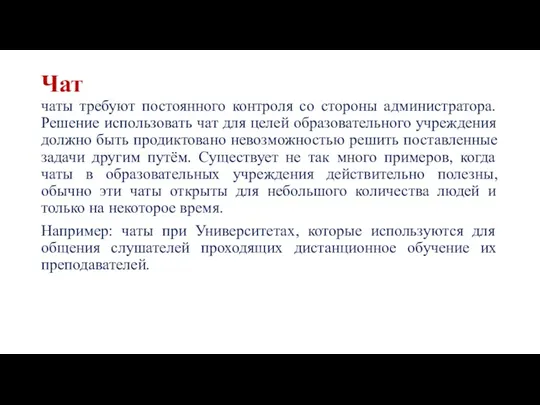 Чат

чаты требуют постоянного контроля со стороны администратора. Решение использовать чат для целей образовательного учреждения должно быть продиктовано невозможностью решить поставленные задачи другим путём. Существует не так много примеров, когда чаты в образовательных учреждения действительно полезны, обычно эти чаты открыты для небольшого количества людей и только на некоторое время.

Например: чаты при Университетах, которые используются для общения слушателей проходящих дистанционное обучение их преподавателей.